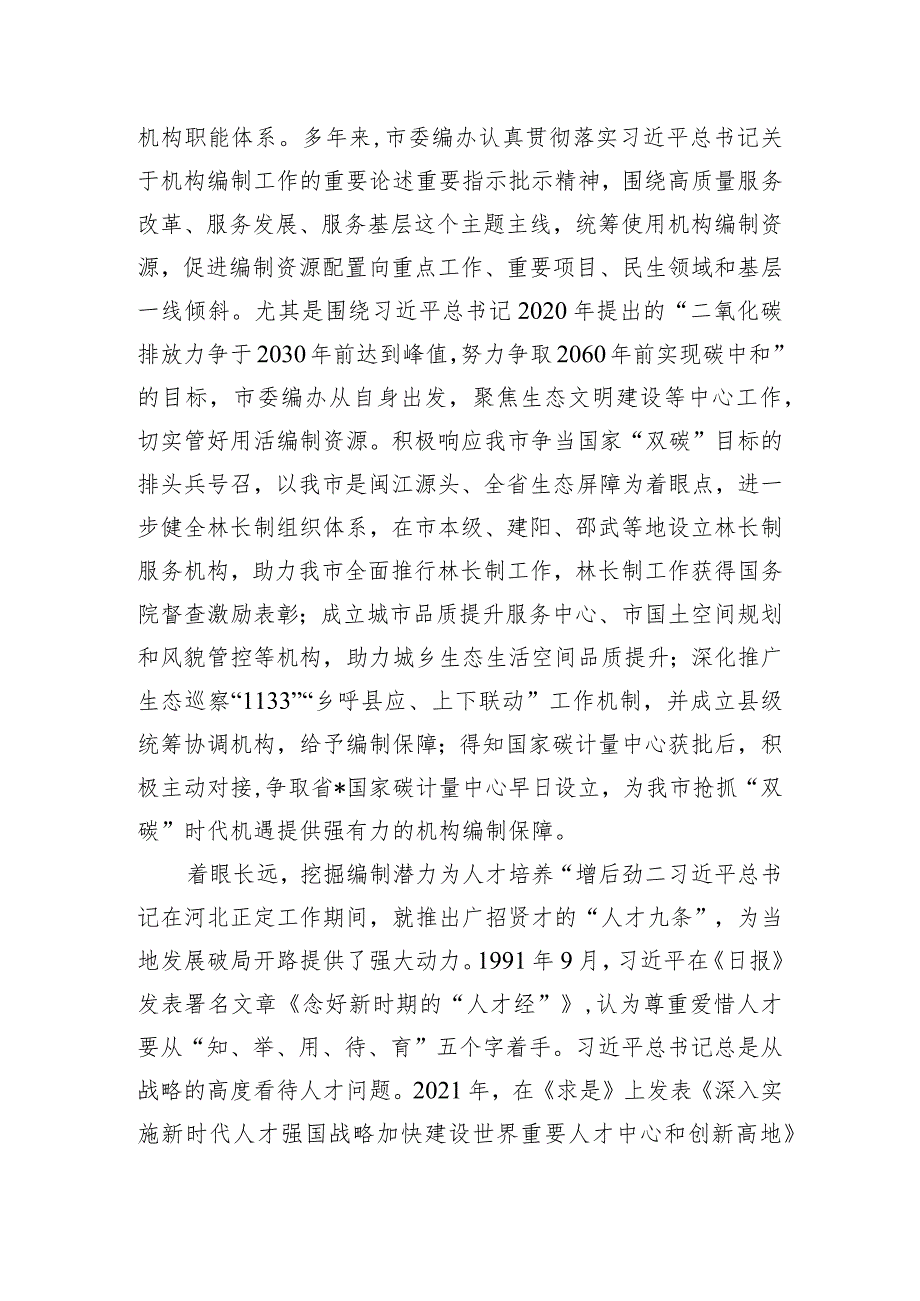 机构职能体系。多年来，市委编办认真贯彻落实习近平总书记关于机构编制工作的重要论述重要指示批示精神，围绕高质量服务改革、服务发展、服务基层这个主题主线，统筹使用机构编制资源，促进编制资源配置向重点工作、重要项目、民生领域和基层一线倾斜。尤其是围绕习近平总书记2020年提出的“二氧化碳排放力争于2030年前达到峰值，努力争取2060年前实现碳中和”的目标，市委编办从自身出发，聚焦生态文明建设等中心工作，切实管好用活编制资源。积极响应我市争当国家“双碳”目标的排头兵号召，以我市是闽江源头、全省生态屏障为着眼点，进一步健全林长制组织体系，在市本级、建阳、邵武等地设立林长制服务机构，助力我市全面推行林长制工作，林长制工作获得国务院督查激励表彰；成立城市品质提升服务中心、市国土空间规划和风貌管控等机构，助力城乡生态生活空间品质提升；深化推广生态巡察“1133”“乡呼县应、上下联动”工作机制，并成立县级统筹协调机构，给予编制保障；得知国家碳计量中心获批后，积极主动对接，争取省*国家碳计量中心早日设立，为我市抢抓“双碳”时代机遇提供强有力的机构编制保障。

着眼长远，挖掘编制潜力为人才培养“增后劲二习近平总书记在河北正定工作期间，就推出广招贤才的“人才九条”，为当地发展破局开路提供了强大动力。1991年9月，习近平在《日报》发表署名文章《念好新时期的“人才经”》，认为尊重爱惜人才要从“知、举、用、待、育”五个字着手。习近平总书记总是从战略的高度看待人才问题。2021年，在《求是》上发表《深入实施新时代人才强国战略加快建设世界重要人才中心和创新高地》